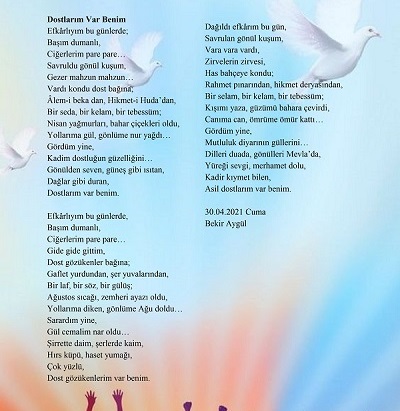 Dostlarım Var Benim
Efkârlıyım bu günlerde;
Başım dumanlı,
Ciğerlerim pare pare…
Savruldu gönül kuşum,
Gezer mahzun mahzun…
Vardı kondu dost bağına;
Âlem-i beka dan, Hikmet-i Huda'dan,
Bir seda, bir kelam, bir tebessüm;
Nisan yağmurları, bahar çiçekleri oldu,
Yollarıma gül, gönlüme nur yağdı…
Gördüm yine,
Kadim dostluğun güzelliğini…
Gönülden seven, güneş gibi ısıtan,
Dağlar gibi duran,
Dostlarım var benim.

Efkârlıyım bu günlerde,
Başım dumanlı,
Ciğerlerim pare pare…
Gide gide gittim,
Dost gözükenler bağına;
Gaflet yurdundan, şer yuvalarından,
Bir laf, bir söz, bir gülüş;
Ağustos sıcağı, zemheri ayazı oldu,
Yollarıma diken, gönlüme Ağu doldu…
Sarardım yine,
Gül cemalim nar oldu…
Şirrette daim, şerlerde kaim,
Hırs küpü, haset yumağı,
Çok yüzlü,
Dost gözükenlerim var benim.

Dağıldı efkârım bu gün,
Savrulan gönül kuşum,
Vara vara vardı,
Zirvelerin zirvesi,
Has bahçeye kondu;
Rahmet pınarından, hikmet deryasından,
Bir selam, bir kelam, bir tebessüm;
Kışımı yaza, güzümü bahara çevirdi,
Canıma can, ömrüme ömür kattı…
Gördüm yine,
Mutluluk diyarının güllerini…
Dilleri duada, gönülleri Mevla'da,
Yüreği sevgi, merhamet dolu,
Kadir kıymet bilen,
Asil dostlarım var benim.

30.04.2021 Cuma
Bekir Aygül